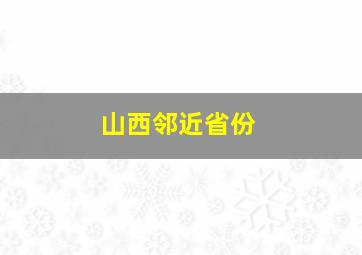 山西邻近省份